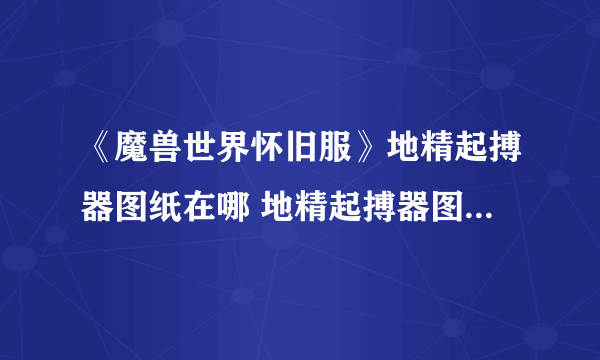 《魔兽世界怀旧服》地精起搏器图纸在哪 地精起搏器图...